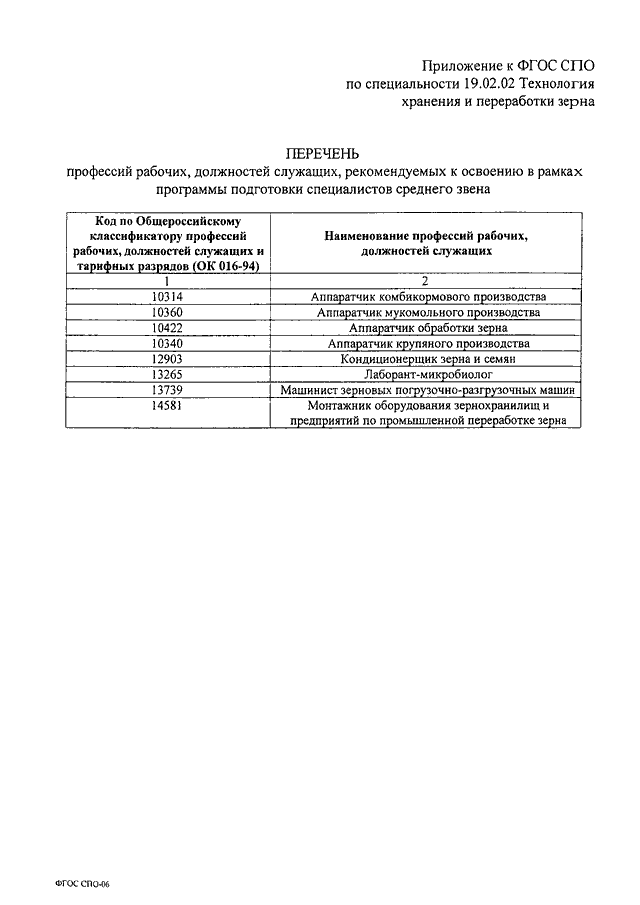 Приложение к ФГОС СПО
по специальности 19.02.02 Технология
хранения и переработки зерна

ПЕРЕЧЕНЬ
профессий рабочих, должностей служащих, рекомендуемых к освоению в рамках программы подготовки специалистов среднего звена

| Код по Общероссийскому классификатору профессий рабочих, должностей служащих и тарифных разрядов (ОК 016-94) | Наименование профессий рабочих, должностей служащих |
|---|---|
| 1 | 2 |
| 10314 | Аппаратчик комбикормового производства |
| 10360 | Аппаратчик мукомольного производства |
| 10422 | Аппаратчик обработки зерна |
| 10340 | Аппаратчик крупяного производства |
| 12903 | Кондиционерщик зерна и семян |
| 13265 | Лаборант-микробиолог |
| 13739 | Машинист зерновых погрузочно-разгрузочных машин |
| 14581 | Монтажник оборудования зернохранилищ и предприятий по промышленной переработке зерна |

ФГОС СПО-06